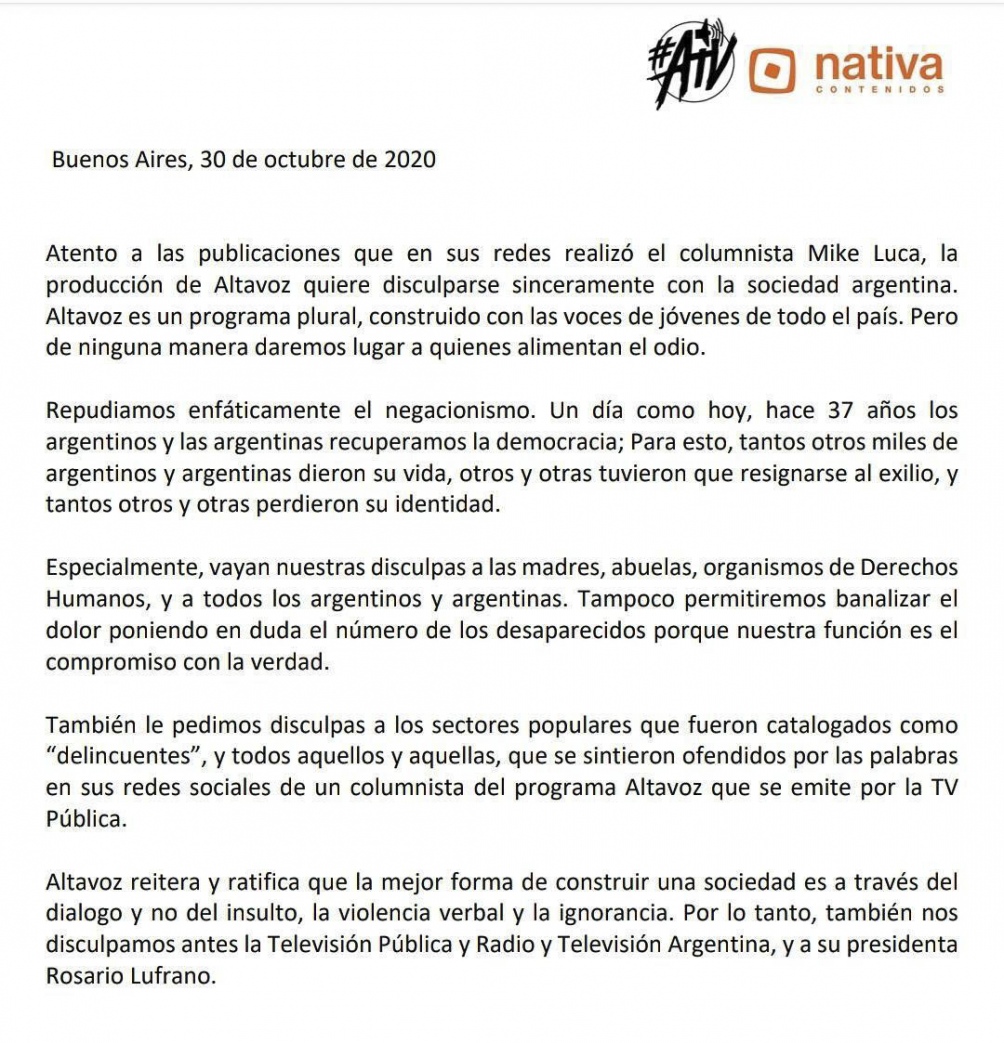 #ATV nativa CONTENIDOS

Buenos Aires, 30 de octubre de 2020

Atento a las publicaciones que en sus redes realizó el columnista Mike Luca, la producción de Altavoz quiere disculparse sinceramente con la sociedad argentina. Altavoz es un programa plural, construido con las voces de jóvenes de todo el país. Pero de ninguna manera daremos lugar a quienes alimentan el odio.

Repudiamos enfáticamente el negacionismo. Un día como hoy, hace 37 años los argentinos y las argentinas recuperamos la democracia; Para esto, tantos otros miles de argentinos y argentinas dieron su vida, otros y otras tuvieron que resignarse al exilio, y tantos otros y otras perdieron su identidad.

Especialmente, vayan nuestras disculpas a las madres, abuelas, organismos de Derechos Humanos, y a todos los argentinos y argentinas. Tampoco permitiremos banalizar el dolor poniendo en duda el número de los desaparecidos porque nuestra función es el compromiso con la verdad.

También le pedimos disculpas a los sectores populares que fueron catalogados como "delincuentes", y todos aquellos y aquellas, que se sintieron ofendidos por las palabras en sus redes sociales de un columnista del programa Altavoz que se emite por la TV Pública.

Altavoz reitera y ratifica que la mejor forma de construir una sociedad es a través del dialogo y no del insulto, la violencia verbal y la ignorancia. Por lo tanto, también nos disculpamos antes la Televisión Pública y Radio y Televisión Argentina, y a su presidenta Rosario Lufrano.